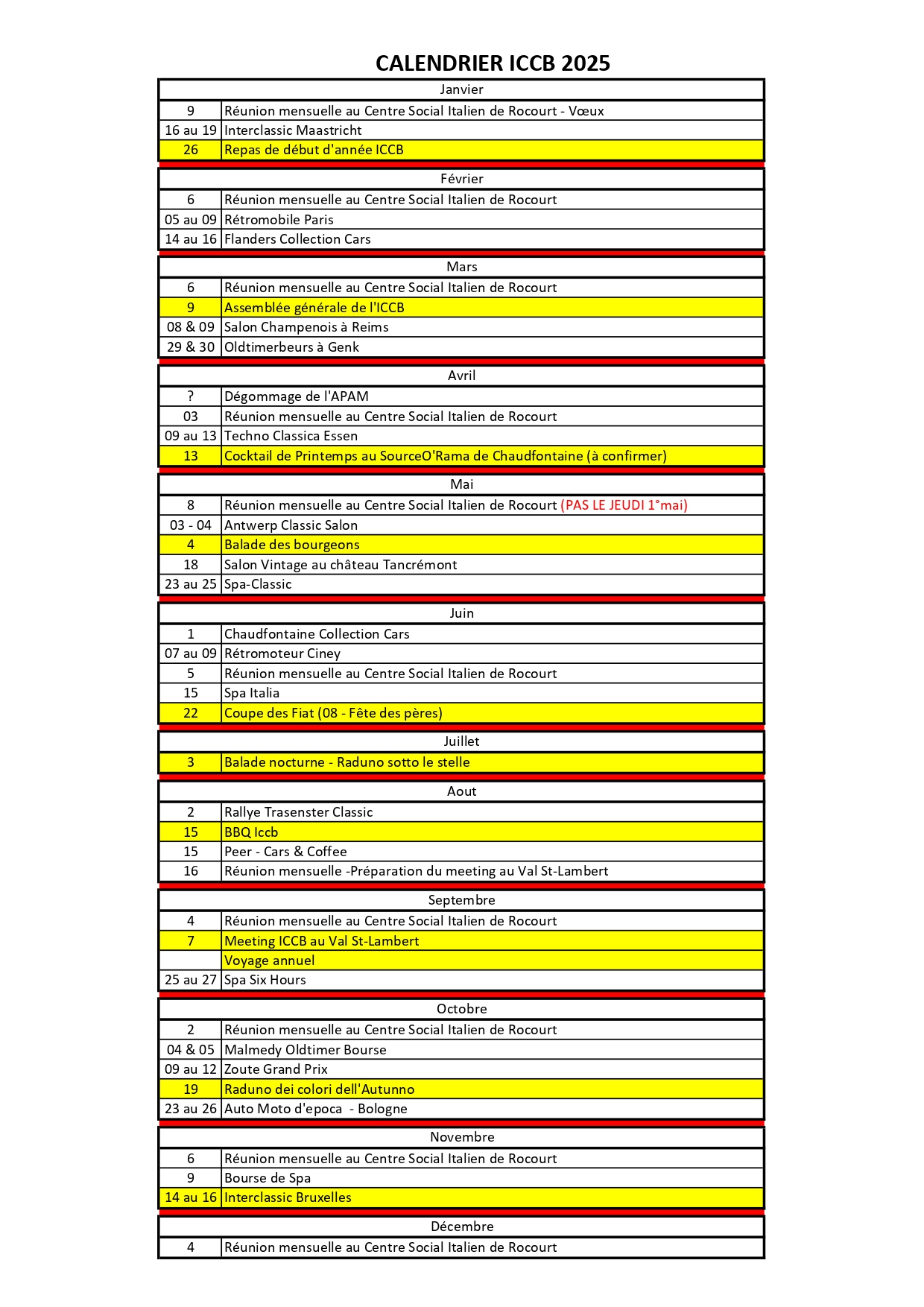 CALENDRIER ICCB 2025

| Janvier | |
|---|---|
| 9 | Réunion mensuelle au Centre Social Italien de Rocourt - Vœux |
| 16 au 19 | Interclassic Maastricht |
| 26 | Repas de début d'année ICCB |

| Février | |
|---|---|
| 6 | Réunion mensuelle au Centre Social Italien de Rocourt |
| 05 au 09 | Rétromobile Paris |
| 14 au 16 | Flanders Collection Cars |

| Mars | |
|---|---|
| 6 | Réunion mensuelle au Centre Social Italien de Rocourt |
| 9 | Assemblée générale de l'ICCB |
| 08 & 09 | Salon Champenois à Reims |
| 29 & 30 | Oldtimerbeurs à Genk |

| Avril | |
|---|---|
| ? | Dégommage de l'APAM |
| 03 | Réunion mensuelle au Centre Social Italien de Rocourt |
| 09 au 13 | Techno Classica Essen |
| 13 | Cocktail de Printemps au SourceO'Rama de Chaudfontaine (à confirmer) |

| Mai | |
|---|---|
| 8 | Réunion mensuelle au Centre Social Italien de Rocourt (PAS LE JEUDI 1°mai) |
| 03 - 04 | Antwerp Classic Salon |
| 4 | Balade des bourgeons |
| 18 | Salon Vintage au château Tancrémont |
| 23 au 25 | Spa-Classic |

| Juin | |
|---|---|
| 1 | Chaudfontaine Collection Cars |
| 07 au 09 | Rétromoteur Ciney |
| 5 | Réunion mensuelle au Centre Social Italien de Rocourt |
| 15 | Spa Italia |
| 22 | Coupe des Fiat (08 - Fête des pères) |

| Juillet | |
|---|---|
| 3 | Balade nocturne - Raduno sotto le stelle |

| Aout | |
|---|---|
| 2 | Rallye Trasenster Classic |
| 15 | BBQ Iccb |
| 15 | Peer - Cars & Coffee |
| 16 | Réunion mensuelle -Préparation du meeting au Val St-Lambert |

| Septembre | |
|---|---|
| 4 | Réunion mensuelle au Centre Social Italien de Rocourt |
| 7 | Meeting ICCB au Val St-Lambert |
| | Voyage annuel |
| 25 au 27 | Spa Six Hours |

| Octobre | |
|---|---|
| 2 | Réunion mensuelle au Centre Social Italien de Rocourt |
| 04 & 05 | Malmedy Oldtimer Bourse |
| 09 au 12 | Zoute Grand Prix |
| 19 | Raduno dei colori dell'Autunno |
| 23 au 26 | Auto Moto d'epoca - Bologne |

| Novembre | |
|---|---|
| 6 | Réunion mensuelle au Centre Social Italien de Rocourt |
| 9 | Bourse de Spa |
| 14 au 16 | Interclassic Bruxelles |

| Décembre | |
|---|---|
| 4 | Réunion mensuelle au Centre Social Italien de Rocourt |